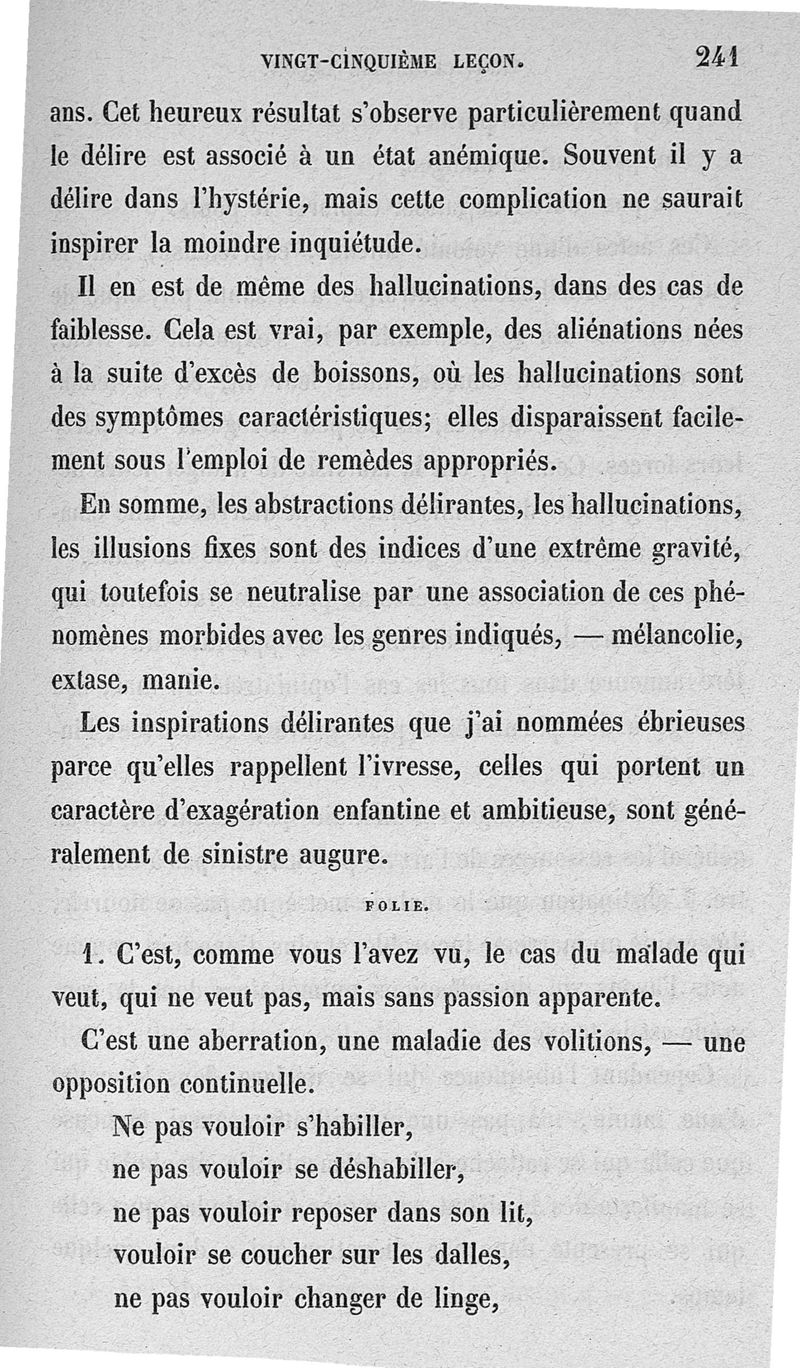 VINGT-CINQUIÈME LEÇON. 241

ans. Cet heureux résultat s'observe particulièrement quand le délire est associé à un état anémique. Souvent il y a délire dans l'hystérie, mais cette complication ne saurait inspirer la moindre inquiétude.

Il en est de même des hallucinations, dans des cas de faiblesse. Cela est vrai, par exemple, des aliénations nées à la suite d'excès de boissons, où les hallucinations sont des symptômes caractéristiques; elles disparaissent facilement sous l'emploi de remèdes appropriés.

En somme, les abstractions délirantes, les hallucinations, les illusions fixes sont des indices d'une extrême gravité, qui toutefois se neutralise par une association de ces phénomènes morbides avec les genres indiqués, — mélancolie, extase, manie.

Les inspirations délirantes que j'ai nommées ébrieuses parce qu'elles rappellent l'ivresse, celles qui portent un caractère d'exagération enfantine et ambitieuse, sont généralement de sinistre augure.

FOLIE.

1. C'est, comme vous l'avez vu, le cas du malade qui veut, qui ne veut pas, mais sans passion apparente.

C'est une aberration, une maladie des volitions, — une opposition continuelle.

Ne pas vouloir s'habiller,
ne pas vouloir se déshabiller,
ne pas vouloir reposer dans son lit,
vouloir se coucher sur les dalles,
ne pas vouloir changer de linge,